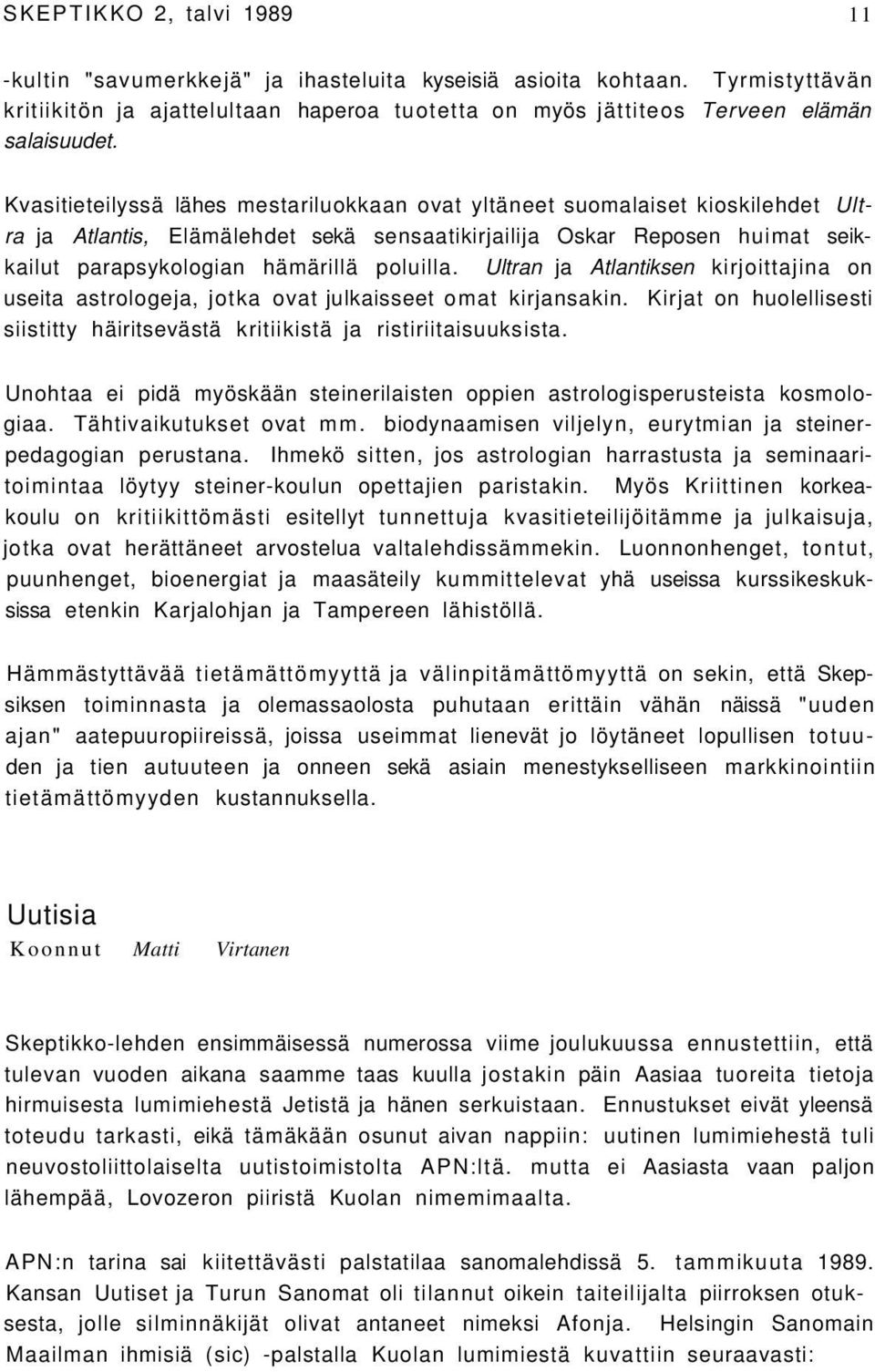 SKEPTIKKO 2, talvi 1989 11

-kultin "savumerkkejä" ja ihasteluita kyseisiä asioita kohtaan. Tyrmistyttävän kritiikitön ja ajattelultaan haperoa tuotetta on myös jättiteos Terveen elämän salaisuudet.

Kvasitieteilyssä lähes mestariluokkaan ovat yltäneet suomalaiset kioskilehdet Ultra ja Atlantis, Elämälehdet sekä sensaatikirjailija Oskar Reposen huimat seikkailut parapsykologian hämärillä poluilla. Ultran ja Atlantiksen kirjoittajina on useita astrologeja, jotka ovat julkaisseet omat kirjansakin. Kirjat on huolellisesti siistitty häiritsevästä kritiikistä ja ristiriitaisuuksista.

Unohtaa ei pidä myöskään steinerilaisten oppien astrologisperusteista kosmologiaa. Tähtivaikutukset ovat mm. biodynaamisen viljelyn, eurytmian ja steinerpedagogian perustana. Ihmekö sitten, jos astrologian harrastusta ja seminaaritoimintaa löytyy steiner-koulun opettajien paristakin. Myös Kriittinen korkeakoulu on kritiikittömästi esitellyt tunnettuja kvasitieteilijöitämme ja julkaisuja, jotka ovat herättäneet arvostelua valtalehdissämmekin. Luonnonhenget, tontut, puunhenget, bioenergiat ja maasäteily kummittelevat yhä useissa kurssikeskuksissa etenkin Karjalohjan ja Tampereen lähistöllä.

Hämmästyttävää tietämättömyyttä ja välinpitämättömyyttä on sekin, että Skepsiksen toiminnasta ja olemassaolosta puhutaan erittäin vähän näissä "uuden ajan" aatepuuropiireissä, joissa useimmat lienevät jo löytäneet lopullisen totuuden ja tien autuuteen ja onneen sekä asiain menestykselliseen markkinointiin tietämättömyyden kustannuksella.

Uutisia
Koonnut Matti Virtanen

Skeptikko-lehden ensimmäisessä numerossa viime joulukuussa ennustettiin, että tulevan vuoden aikana saamme taas kuulla jostakin päin Aasiaa tuoreita tietoja hirmuisesta lumimiehestä Jetistä ja hänen serkuistaan. Ennustukset eivät yleensä toteudu tarkasti, eikä tämäkään osunut aivan nappiin: uutinen lumimiehestä tuli neuvostoliittolaiselta uutistoimistolta APN:ltä. mutta ei Aasiasta vaan paljon lähempää, Lovozeron piiristä Kuolan nimemimaalta.

APN:n tarina sai kiitettävästi palstatilaa sanomalehdissä 5. tammikuuta 1989. Kansan Uutiset ja Turun Sanomat oli tilannut oikein taiteilijalta piirroksen otuksesta, jolle silminnäkijät olivat antaneet nimeksi Afonja. Helsingin Sanomain Maailman ihmisiä (sic) -palstalla Kuolan lumimiestä kuvattiin seuraavasti: